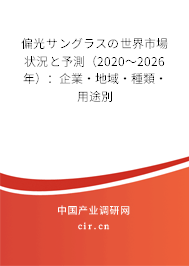 偏光サングラスの世界市場状況と予測（2020～2026年）：企業・地域・種類・用途別

中国产业调研网

cir.cn